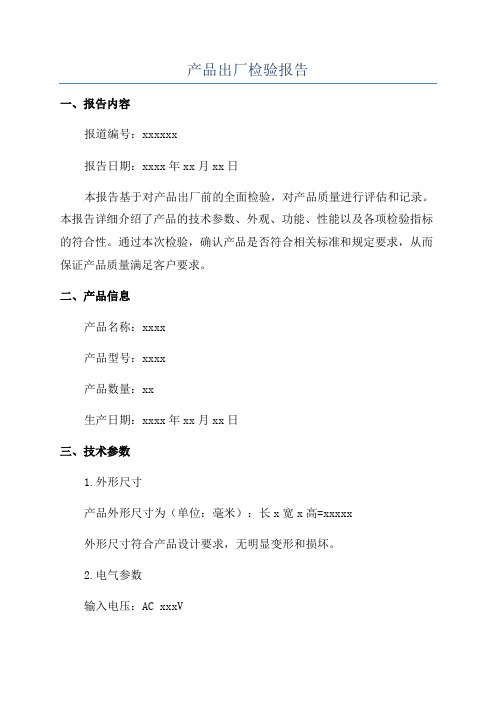 产品出厂检验报告

一、报告内容

报道编号：xxxxxx

报告日期：xxxx 年 xx 月 xx 日

本报告基于对产品出厂前的全面检验，对产品质量进行评估和记录。本报告详细介绍了产品的技术参数、外观、功能、性能以及各项检验指标的符合性。通过本次检验，确认产品是否符合相关标准和规定要求，从而保证产品质量满足客户要求。

二、产品信息

产品名称：xxxx

产品型号：xxxx

产品数量：xx

生产日期：xxxx 年 xx 月 xx 日

三、技术参数

1.外形尺寸

产品外形尺寸为（单位：毫米）：长 x 宽 x 高=xxxxx

外形尺寸符合产品设计要求，无明显变形和损坏。

2.电气参数

输入电压：AC xxxV